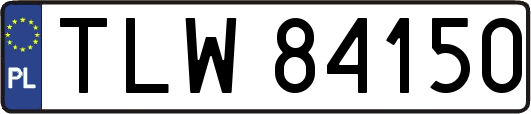 PL
TLW 84150